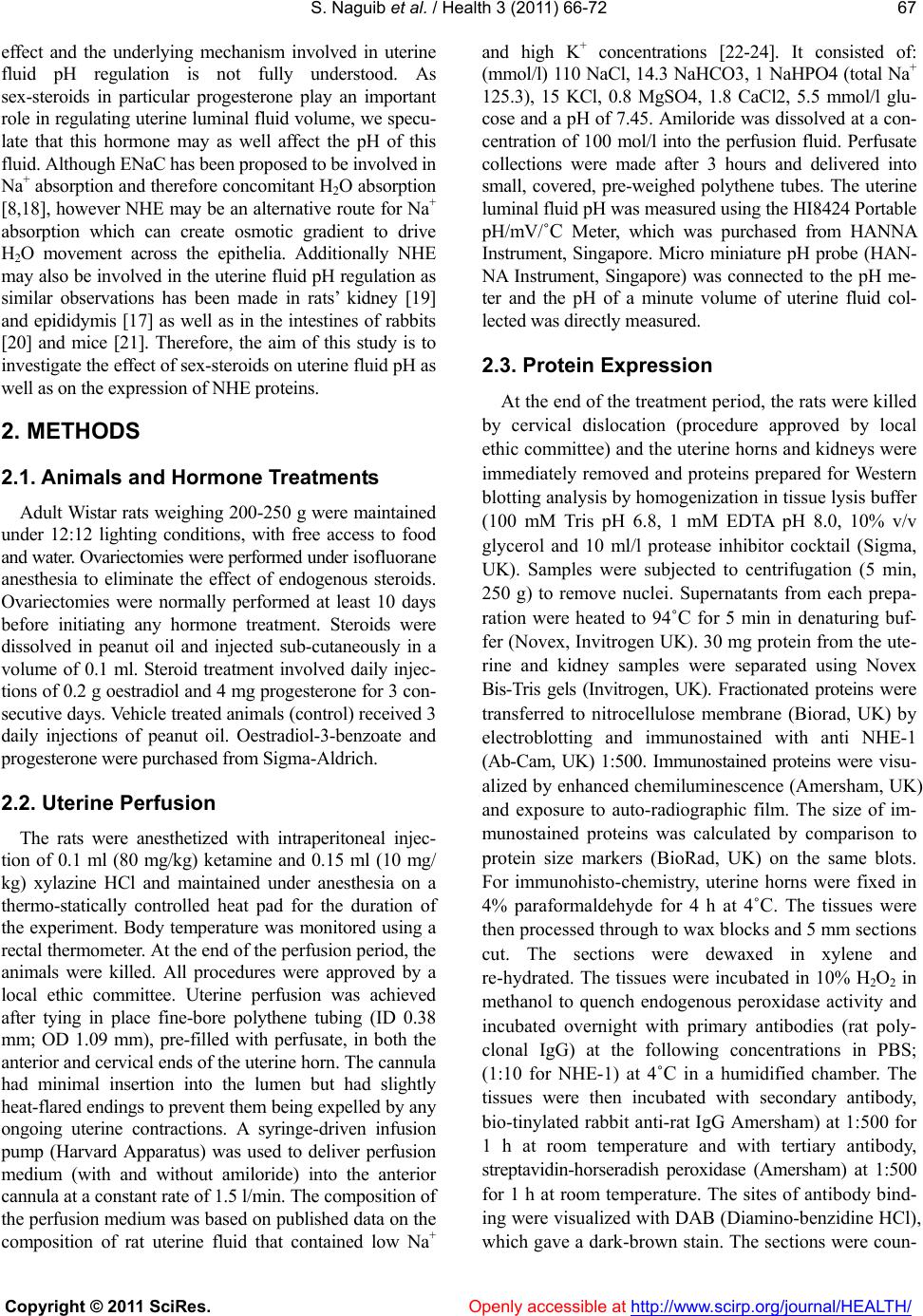 S. Naguib et al. / Health 3 (2011) 66-72 67

effect and the underlying mechanism involved in uterine fluid pH regulation is not fully understood. As sex-steroids in particular progesterone play an important role in regulating uterine luminal fluid volume, we speculate that this hormone may as well affect the pH of this fluid. Although ENaC has been proposed to be involved in $Na^+$ absorption and therefore concomitant $H_2O$ absorption [8,18], however NHE may be an alternative route for $Na^+$ absorption which can create osmotic gradient to drive $H_2O$ movement across the epithelia. Additionally NHE may also be involved in the uterine fluid pH regulation as similar observations has been made in rats' kidney [19] and epididymis [17] as well as in the intestines of rabbits [20] and mice [21]. Therefore, the aim of this study is to investigate the effect of sex-steroids on uterine fluid pH as well as on the expression of NHE proteins.

2. METHODS

2.1. Animals and Hormone Treatments

Adult Wistar rats weighing 200-250 g were maintained under 12:12 lighting conditions, with free access to food and water. Ovariectomies were performed under isofluorane anesthesia to eliminate the effect of endogenous steroids. Ovariectomies were normally performed at least 10 days before initiating any hormone treatment. Steroids were dissolved in peanut oil and injected sub-cutaneously in a volume of 0.1 ml. Steroid treatment involved daily injections of 0.2 g oestradiol and 4 mg progesterone for 3 consecutive days. Vehicle treated animals (control) received 3 daily injections of peanut oil. Oestradiol-3-benzoate and progesterone were purchased from Sigma-Aldrich.

2.2. Uterine Perfusion

The rats were anesthetized with intraperitoneal injection of 0.1 ml (80 mg/kg) ketamine and 0.15 ml (10 mg/kg) xylazine HCl and maintained under anesthesia on a thermo-statically controlled heat pad for the duration of the experiment. Body temperature was monitored using a rectal thermometer. At the end of the perfusion period, the animals were killed. All procedures were approved by a local ethic committee. Uterine perfusion was achieved after tying in place fine-bore polythene tubing (ID 0.38 mm; OD 1.09 mm), pre-filled with perfusate, in both the anterior and cervical ends of the uterine horn. The cannula had minimal insertion into the lumen but had slightly heat-flared endings to prevent them being expelled by any ongoing uterine contractions. A syringe-driven infusion pump (Harvard Apparatus) was used to deliver perfusion medium (with and without amiloride) into the anterior cannula at a constant rate of 1.5 l/min. The composition of the perfusion medium was based on published data on the composition of rat uterine fluid that contained low $Na^+$ and high $K^+$ concentrations [22-24]. It consisted of: (mmol/l) 110 NaCl, 14.3 NaHCO3, 1 NaHPO4 (total $Na^+$ 125.3), 15 KCl, 0.8 MgSO4, 1.8 CaCl2, 5.5 mmol/l glucose and a pH of 7.45. Amiloride was dissolved at a concentration of 100 mol/l into the perfusion fluid. Perfusate collections were made after 3 hours and delivered into small, covered, pre-weighed polythene tubes. The uterine luminal fluid pH was measured using the HI8424 Portable pH/mV/˚C Meter, which was purchased from HANNA Instrument, Singapore. Micro miniature pH probe (HANNA Instrument, Singapore) was connected to the pH meter and the pH of a minute volume of uterine fluid collected was directly measured.

2.3. Protein Expression

At the end of the treatment period, the rats were killed by cervical dislocation (procedure approved by local ethic committee) and the uterine horns and kidneys were immediately removed and proteins prepared for Western blotting analysis by homogenization in tissue lysis buffer (100 mM Tris pH 6.8, 1 mM EDTA pH 8.0, 10% v/v glycerol and 10 ml/l protease inhibitor cocktail (Sigma, UK). Samples were subjected to centrifugation (5 min, 250 g) to remove nuclei. Supernatants from each preparation were heated to 94˚C for 5 min in denaturing buffer (Novex, Invitrogen UK). 30 mg protein from the uterine and kidney samples were separated using Novex Bis-Tris gels (Invitrogen, UK). Fractionated proteins were transferred to nitrocellulose membrane (Biorad, UK) by electroblotting and immunostained with anti NHE-1 (Ab-Cam, UK) 1:500. Immunostained proteins were visualized by enhanced chemiluminescence (Amersham, UK) and exposure to auto-radiographic film. The size of immunostained proteins was calculated by comparison to protein size markers (BioRad, UK) on the same blots. For immunohisto-chemistry, uterine horns were fixed in 4% paraformaldehyde for 4 h at 4˚C. The tissues were then processed through to wax blocks and 5 mm sections cut. The sections were dewaxed in xylene and re-hydrated. The tissues were incubated in 10% $H_2O_2$ in methanol to quench endogenous peroxidase activity and incubated overnight with primary antibodies (rat polyclonal IgG) at the following concentrations in PBS; (1:10 for NHE-1) at 4˚C in a humidified chamber. The tissues were then incubated with secondary antibody, bio-tinylated rabbit anti-rat IgG Amersham) at 1:500 for 1 h at room temperature and with tertiary antibody, streptavidin-horseradish peroxidase (Amersham) at 1:500 for 1 h at room temperature. The sites of antibody binding were visualized with DAB (Diamino-benzidine HCl), which gave a dark-brown stain. The sections were coun-

Copyright © 2011 SciRes. Openly accessible at http://www.scirp.org/journal/HEALTH/